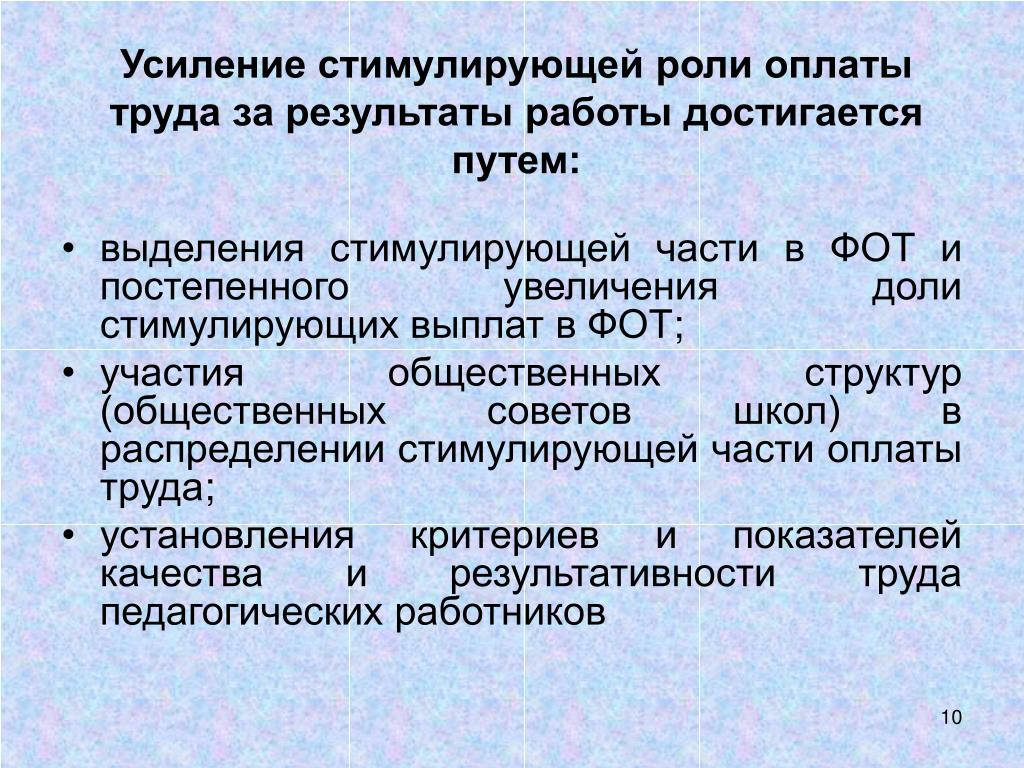 Усиление стимулирующей роли оплаты труда за результаты работы достигается путем:

• выделения стимулирующей части в ФОТ и постепенного увеличения доли стимулирующих выплат в ФОТ;
• участия общественных структур (общественных советов школ) в распределении стимулирующей части оплаты труда;
• установления критериев и показателей качества и результативности труда педагогических работников

10